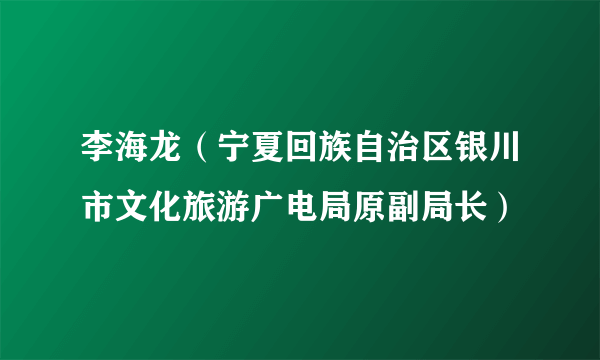 李海龙（宁夏回族自治区银川市文化旅游广电局原副局长）